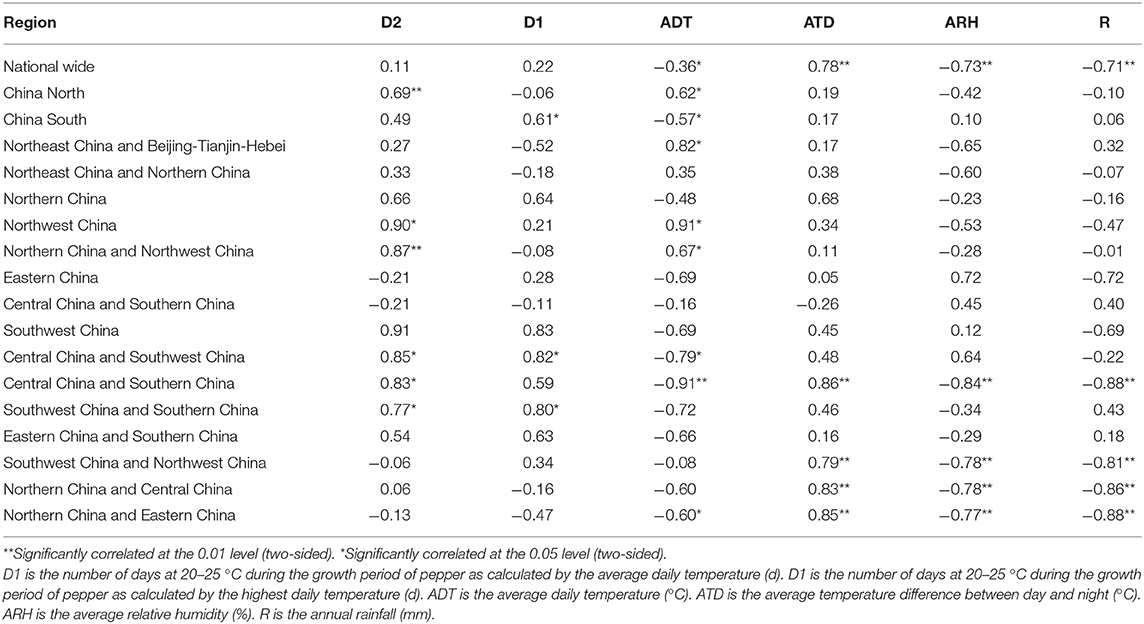 | Region | D2 | D1 | ADT | ATD | ARH | R |
|---|---|---|---|---|---|---|
| National wide | 0.11 | 0.22 | −0.36* | 0.78** | −0.73** | −0.71** |
| China North | 0.69** | −0.06 | 0.62* | 0.19 | −0.42 | −0.10 |
| China South | 0.49 | 0.61* | −0.57* | 0.17 | 0.10 | 0.06 |
| Northeast China and Beijing-Tianjin-Hebei | 0.27 | −0.52 | 0.82* | 0.17 | −0.65 | 0.32 |
| Northeast China and Northern China | 0.33 | −0.18 | 0.35 | 0.38 | −0.60 | −0.07 |
| Northern China | 0.66 | 0.64 | −0.48 | 0.68 | −0.23 | −0.16 |
| Northwest China | 0.90* | 0.21 | 0.91* | 0.34 | −0.53 | −0.47 |
| Northern China and Northwest China | 0.87** | −0.08 | 0.67* | 0.11 | −0.28 | −0.01 |
| Eastern China | −0.21 | 0.28 | −0.69 | 0.05 | 0.72 | −0.72 |
| Central China and Southern China | −0.21 | −0.11 | −0.16 | −0.26 | 0.45 | 0.40 |
| Southwest China | 0.91 | 0.83 | −0.69 | 0.45 | 0.12 | −0.69 |
| Central China and Southwest China | 0.85* | 0.82* | −0.79* | 0.48 | 0.64 | −0.22 |
| Central China and Southern China | 0.83* | 0.59 | −0.91** | 0.86** | −0.84** | −0.88** |
| Southwest China and Southern China | 0.77* | 0.80* | −0.72 | 0.46 | −0.34 | 0.43 |
| Eastern China and Southern China | 0.54 | 0.63 | −0.66 | 0.16 | −0.29 | 0.18 |
| Southwest China and Northwest China | −0.06 | 0.34 | −0.08 | 0.79** | −0.78** | −0.81** |
| Northern China and Central China | 0.06 | −0.16 | −0.60 | 0.83** | −0.78** | −0.86** |
| Northern China and Eastern China | −0.13 | −0.47 | −0.60* | 0.85** | −0.77** | −0.88** |

**Significantly correlated at the 0.01 level (two-sided). *Significantly correlated at the 0.05 level (two-sided).

D1 is the number of days at 20–25 °C during the growth period of pepper as calculated by the average daily temperature (d). D1 is the number of days at 20–25 °C during the growth period of pepper as calculated by the highest daily temperature (d). ADT is the average daily temperature (°C). ATD is the average temperature difference between day and night (°C). ARH is the average relative humidity (%). R is the annual rainfall (mm).